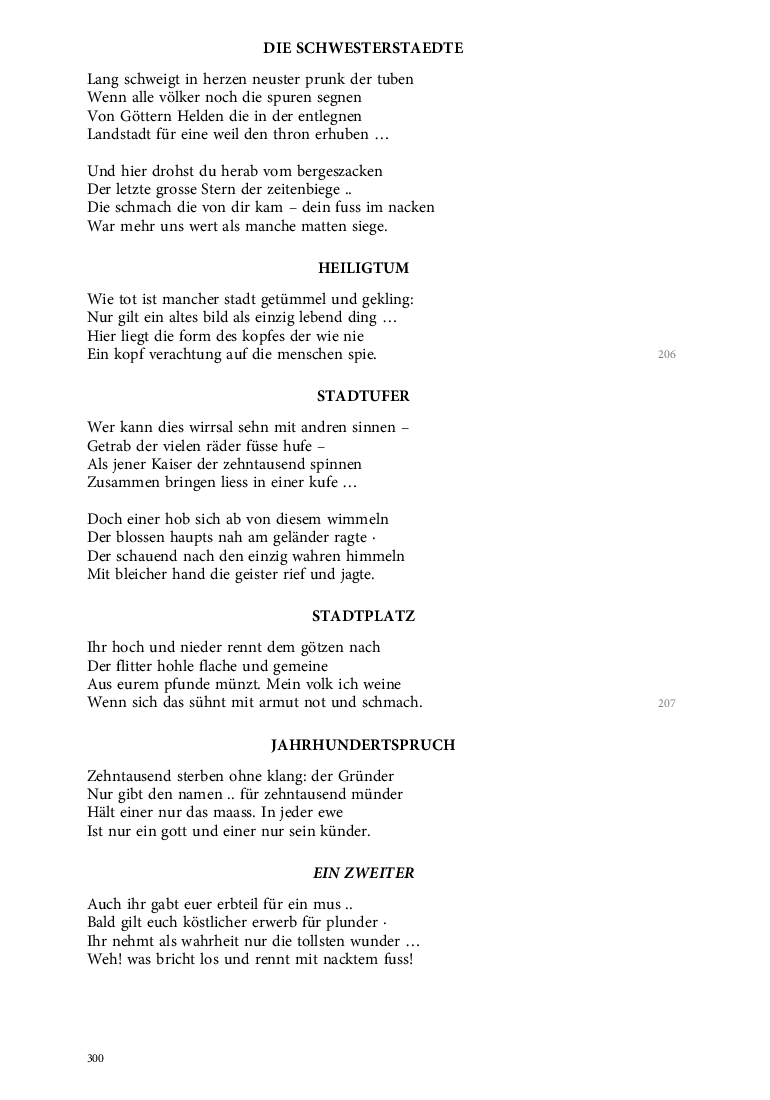 DIE SCHWESTERSTAEDTE

Lang schweigt in herzen neuster prunk der tuben
Wenn alle völker noch die spuren segnen
Von Göttern Helden die in der entlegnen
Landstadt für eine weil den thron erhuben …

Und hier drohst du herab vom bergeszacken
Der letzte grosse Stern der zeitenbiege ..
Die schmach die von dir kam – dein fuss im nacken
War mehr uns wert als manche matten siege.

HEILIGTUM

Wie tot ist mancher stadt getümmel und gekling:
Nur gilt ein altes bild als einzig lebend ding …
Hier liegt die form des kopfes der wie nie
Ein kopf verachtung auf die menschen spie.

206

STADTUFER

Wer kann dies wirrsal sehn mit andren sinnen –
Getrab der vielen räder füsse hufe –
Als jener Kaiser der zehntausend spinnen
Zusammen bringen liess in einer kufe …

Doch einer hob sich ab von diesem wimmeln
Der blossen haupts nah am geländer ragte ·
Der schauend nach den einzig wahren himmeln
Mit bleicher hand die geister rief und jagte.

STADTPLATZ

Ihr hoch und nieder rennt dem götzen nach
Der flitter hohle flache und gemeine
Aus eurem pfunde münzt. Mein volk ich weine
Wenn sich das sühnt mit armut not und schmach.

207

JAHRHUNDERTSPRUCH

Zehntausend sterben ohne klang: der Gründer
Nur gibt den namen .. für zehntausend münder
Hält einer nur das maass. In jeder ewe
Ist nur ein gott und einer nur sein künder.

EIN ZWEITER

Auch ihr gabt euer erbteil für ein mus ..
Bald gilt euch köstlicher erwerb für plunder ·
Ihr nehmt als wahrheit nur die tollsten wunder …
Weh! was bricht los und rennt mit nacktem fuss!

300